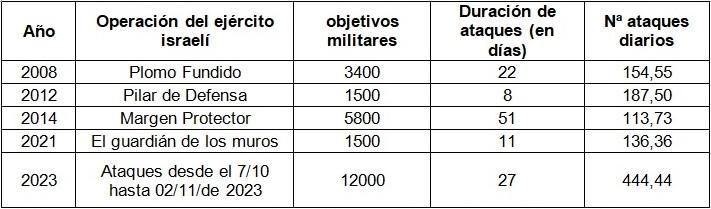 | Año | Operación del ejército israelí | objetivos militares | Duración de ataques (en días) | Nª ataques diarios |
|---|---|---|---|---|
| 2008 | Plomo Fundido | 3400 | 22 | 154,55 |
| 2012 | Pilar de Defensa | 1500 | 8 | 187,50 |
| 2014 | Margen Protector | 5800 | 51 | 113,73 |
| 2021 | El guardián de los muros | 1500 | 11 | 136,36 |
| 2023 | Ataques desde el 7/10 hasta 02/11/de 2023 | 12000 | 27 | 444,44 |